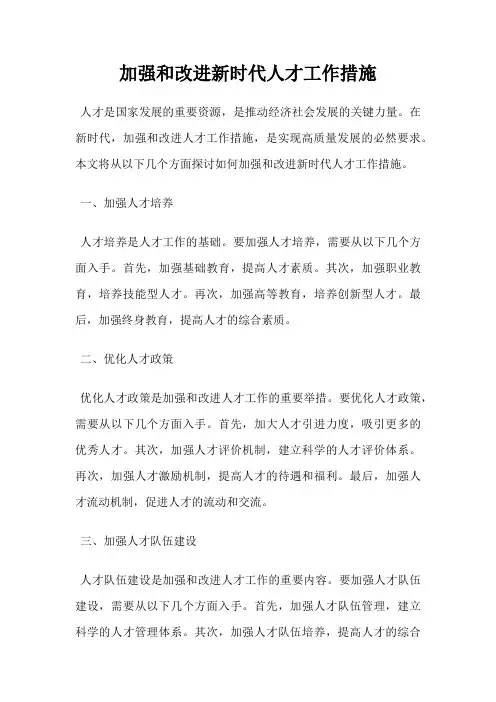 加强和改进新时代人才工作措施

人才是国家发展的重要资源，是推动经济社会发展的关键力量。在新时代，加强和改进人才工作措施，是实现高质量发展的必然要求。本文将从以下几个方面探讨如何加强和改进新时代人才工作措施。

一、加强人才培养

人才培养是人才工作的基础。要加强人才培养，需要从以下几个方面入手。首先，加强基础教育，提高人才素质。其次，加强职业教育，培养技能型人才。再次，加强高等教育，培养创新型人才。最后，加强终身教育，提高人才的综合素质。

二、优化人才政策

优化人才政策是加强和改进人才工作的重要举措。要优化人才政策，需要从以下几个方面入手。首先，加大人才引进力度，吸引更多的优秀人才。其次，加强人才评价机制，建立科学的人才评价体系。再次，加强人才激励机制，提高人才的待遇和福利。最后，加强人才流动机制，促进人才的流动和交流。

三、加强人才队伍建设

人才队伍建设是加强和改进人才工作的重要内容。要加强人才队伍建设，需要从以下几个方面入手。首先，加强人才队伍管理，建立科学的人才管理体系。其次，加强人才队伍培养，提高人才的综合